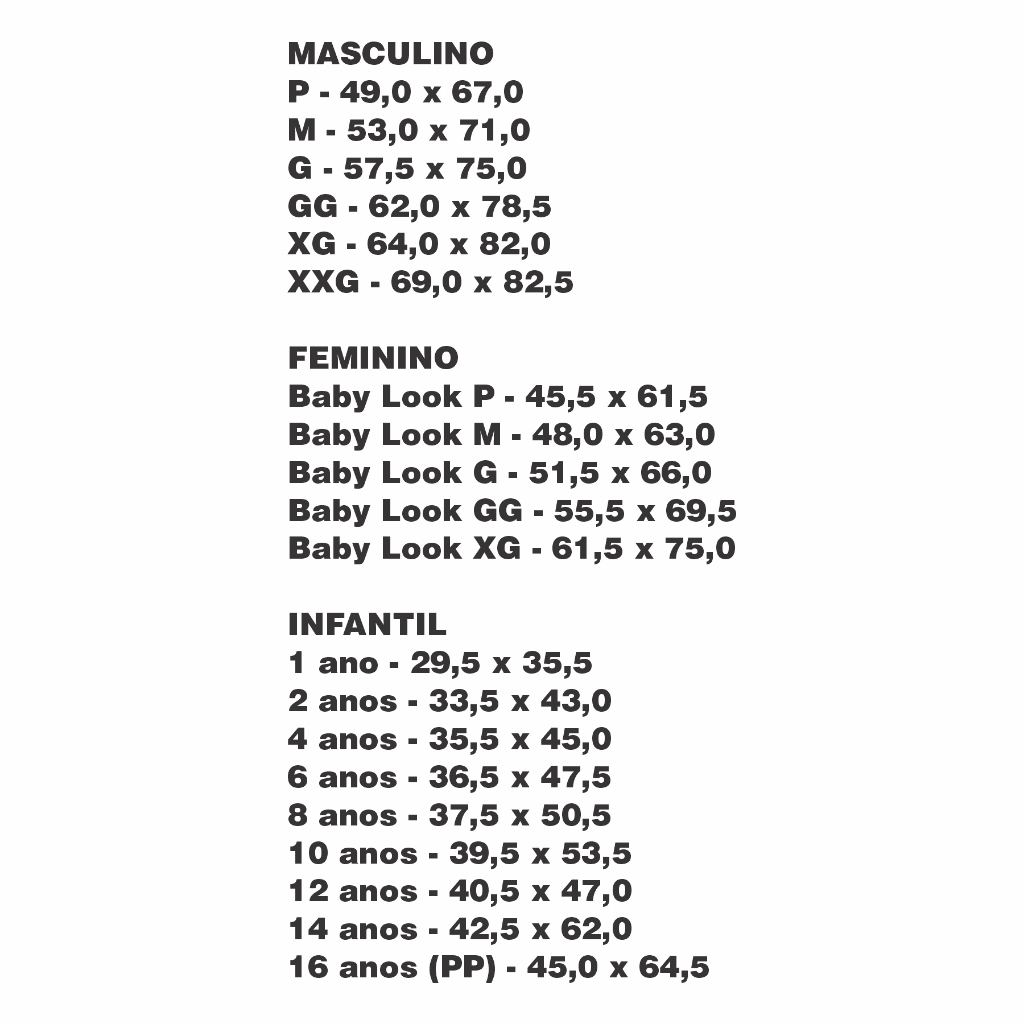 MASCULINO
P - 49,0 x 67,0
M - 53,0 x 71,0
G - 57,5 x 75,0
GG - 62,0 x 78,5
XG - 64,0 x 82,0
XXG - 69,0 x 82,5

FEMININO
Baby Look P - 45,5 x 61,5
Baby Look M - 48,0 x 63,0
Baby Look G - 51,5 x 66,0
Baby Look GG - 55,5 x 69,5
Baby Look XG - 61,5 x 75,0

INFANTIL
1 ano - 29,5 x 35,5
2 anos - 33,5 x 43,0
4 anos - 35,5 x 45,0
6 anos - 36,5 x 47,5
8 anos - 37,5 x 50,5
10 anos - 39,5 x 53,5
12 anos - 40,5 x 47,0
14 anos - 42,5 x 62,0
16 anos (PP) - 45,0 x 64,5